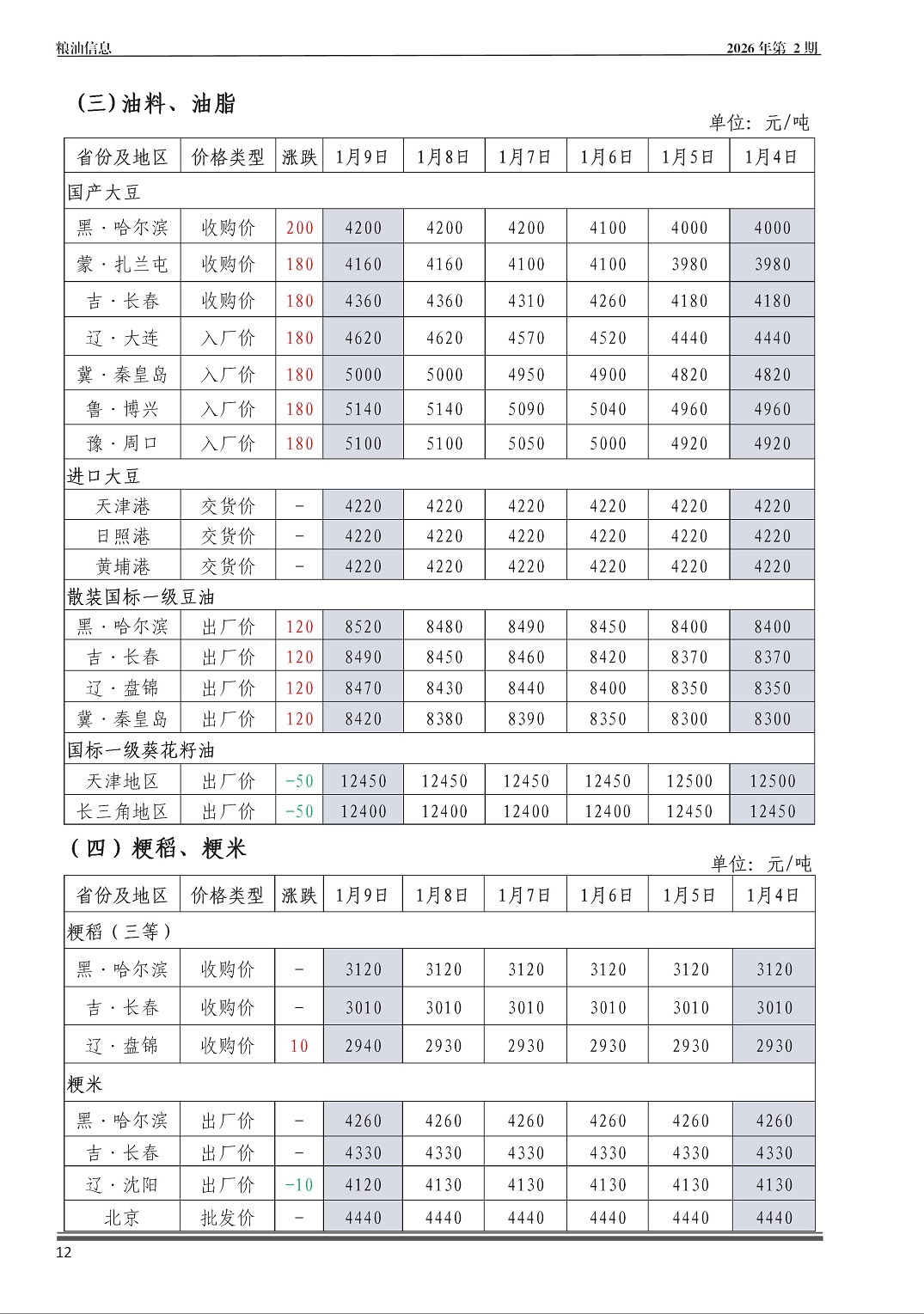 粮油信息　　　　　　　　　　　　　　　　　　　　　　　　　　　　2026 年第 2 期

（三）油料、油脂

单位：元/吨

| 省份及地区 | 价格类型 | 涨跌 | 1月9日 | 1月8日 | 1月7日 | 1月6日 | 1月5日 | 1月4日 |
|---|---|---|---|---|---|---|---|---|
| 国产大豆 | | | | | | | | |
| 黑·哈尔滨 | 收购价 | 200 | 4200 | 4200 | 4200 | 4100 | 4000 | 4000 |
| 蒙·扎兰屯 | 收购价 | 180 | 4160 | 4160 | 4100 | 4100 | 3980 | 3980 |
| 吉·长春 | 收购价 | 180 | 4360 | 4360 | 4310 | 4260 | 4180 | 4180 |
| 辽·大连 | 入厂价 | 180 | 4620 | 4620 | 4570 | 4520 | 4440 | 4440 |
| 冀·秦皇岛 | 入厂价 | 180 | 5000 | 5000 | 4950 | 4900 | 4820 | 4820 |
| 鲁·博兴 | 入厂价 | 180 | 5140 | 5140 | 5090 | 5040 | 4960 | 4960 |
| 豫·周口 | 入厂价 | 180 | 5100 | 5100 | 5050 | 5000 | 4920 | 4920 |
| 进口大豆 | | | | | | | | |
| 天津港 | 交货价 | - | 4220 | 4220 | 4220 | 4220 | 4220 | 4220 |
| 日照港 | 交货价 | - | 4220 | 4220 | 4220 | 4220 | 4220 | 4220 |
| 黄埔港 | 交货价 | - | 4220 | 4220 | 4220 | 4220 | 4220 | 4220 |
| 散装国标一级豆油 | | | | | | | | |
| 黑·哈尔滨 | 出厂价 | 120 | 8520 | 8480 | 8490 | 8450 | 8400 | 8400 |
| 吉·长春 | 出厂价 | 120 | 8490 | 8450 | 8460 | 8420 | 8370 | 8370 |
| 辽·盘锦 | 出厂价 | 120 | 8470 | 8430 | 8440 | 8400 | 8350 | 8350 |
| 冀·秦皇岛 | 出厂价 | 120 | 8420 | 8380 | 8390 | 8350 | 8300 | 8300 |
| 国标一级葵花籽油 | | | | | | | | |
| 天津地区 | 出厂价 | -50 | 12450 | 12450 | 12450 | 12450 | 12500 | 12500 |
| 长三角地区 | 出厂价 | -50 | 12400 | 12400 | 12400 | 12400 | 12450 | 12450 |

（四）粳稻、粳米

单位：元/吨

| 省份及地区 | 价格类型 | 涨跌 | 1月9日 | 1月8日 | 1月7日 | 1月6日 | 1月5日 | 1月4日 |
|---|---|---|---|---|---|---|---|---|
| 粳稻（三等） | | | | | | | | |
| 黑·哈尔滨 | 收购价 | - | 3120 | 3120 | 3120 | 3120 | 3120 | 3120 |
| 吉·长春 | 收购价 | - | 3010 | 3010 | 3010 | 3010 | 3010 | 3010 |
| 辽·盘锦 | 收购价 | 10 | 2940 | 2930 | 2930 | 2930 | 2930 | 2930 |
| 粳米 | | | | | | | | |
| 黑·哈尔滨 | 出厂价 | - | 4260 | 4260 | 4260 | 4260 | 4260 | 4260 |
| 吉·长春 | 出厂价 | - | 4330 | 4330 | 4330 | 4330 | 4330 | 4330 |
| 辽·沈阳 | 出厂价 | -10 | 4120 | 4130 | 4130 | 4130 | 4130 | 4130 |
| 北京 | 批发价 | - | 4440 | 4440 | 4440 | 4440 | 4440 | 4440 |

12